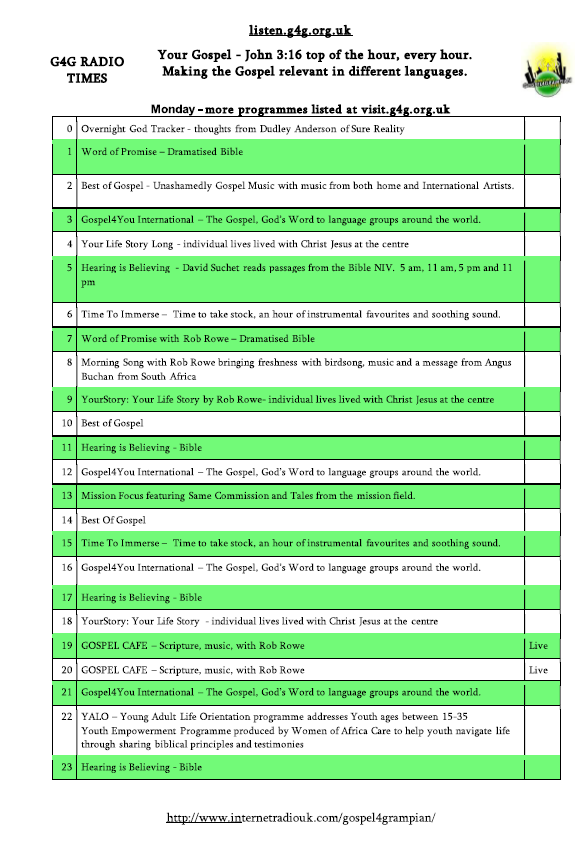 listen.g4g.org.uk

G4G RADIO TIMES

Your Gospel - John 3:16 top of the hour, every hour.
Making the Gospel relevant in different languages.

Monday – more programmes listed at visit.g4g.org.uk

| | | |
|---|---|---|
| 0 | Overnight God Tracker - thoughts from Dudley Anderson of Sure Reality | |
| 1 | Word of Promise – Dramatised Bible | |
| 2 | Best of Gospel - Unashamedly Gospel Music with music from both home and International Artists. | |
| 3 | Gospel4You International – The Gospel, God's Word to language groups around the world. | |
| 4 | Your Life Story Long - individual lives lived with Christ Jesus at the centre | |
| 5 | Hearing is Believing - David Suchet reads passages from the Bible NIV. 5 am, 11 am, 5 pm and 11 pm | |
| 6 | Time To Immerse – Time to take stock, an hour of instrumental favourites and soothing sound. | |
| 7 | Word of Promise with Rob Rowe – Dramatised Bible | |
| 8 | Morning Song with Rob Rowe bringing freshness with birdsong, music and a message from Angus Buchan from South Africa | |
| 9 | YourStory: Your Life Story by Rob Rowe- individual lives lived with Christ Jesus at the centre | |
| 10 | Best of Gospel | |
| 11 | Hearing is Believing - Bible | |
| 12 | Gospel4You International – The Gospel, God's Word to language groups around the world. | |
| 13 | Mission Focus featuring Same Commission and Tales from the mission field. | |
| 14 | Best Of Gospel | |
| 15 | Time To Immerse – Time to take stock, an hour of instrumental favourites and soothing sound. | |
| 16 | Gospel4You International – The Gospel, God's Word to language groups around the world. | |
| 17 | Hearing is Believing - Bible | |
| 18 | YourStory: Your Life Story - individual lives lived with Christ Jesus at the centre | |
| 19 | GOSPEL CAFE – Scripture, music, with Rob Rowe | Live |
| 20 | GOSPEL CAFE – Scripture, music, with Rob Rowe | Live |
| 21 | Gospel4You International – The Gospel, God's Word to language groups around the world. | |
| 22 | YALO – Young Adult Life Orientation programme addresses Youth ages between 15-35 Youth Empowerment Programme produced by Women of Africa Care to help youth navigate life through sharing biblical principles and testimonies | |
| 23 | Hearing is Believing - Bible | |

http://www.internetradiouk.com/gospel4grampian/